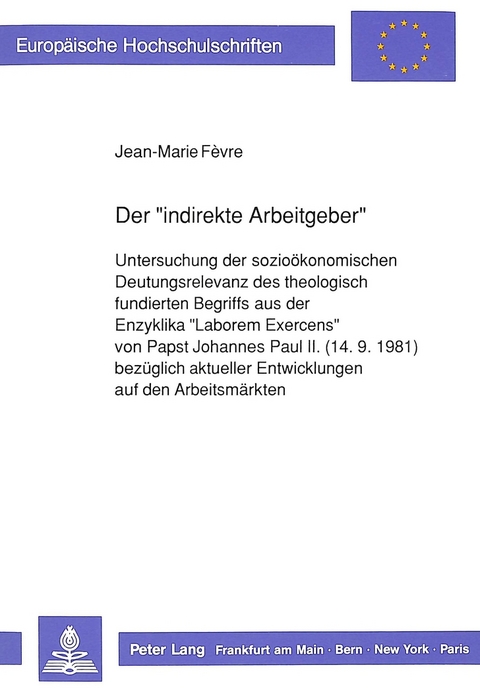 Europäische Hochschulschriften

Jean-Marie Fèvre

Der "indirekte Arbeitgeber"

Untersuchung der sozioökonomischen Deutungsrelevanz des theologisch fundierten Begriffs aus der Enzyklika "Laborem Exercens" von Papst Johannes Paul II. (14. 9. 1981) bezüglich aktueller Entwicklungen auf den Arbeitsmärkten

Peter Lang Frankfurt am Main · Bern · New York · Paris